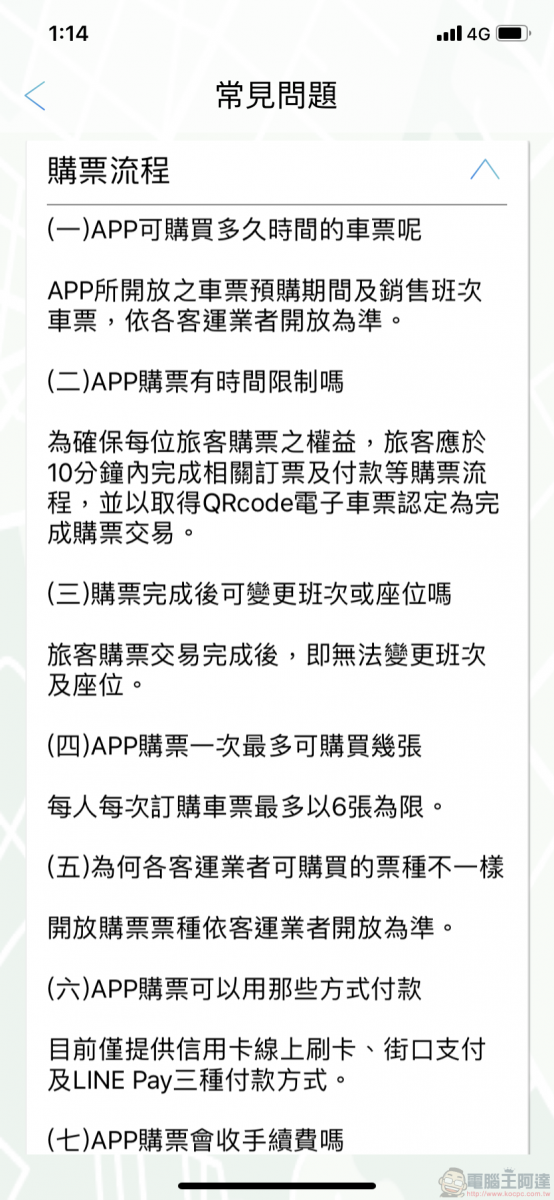 1:14
4G

常見問題

購票流程

(一)APP可購買多久時間的車票呢

APP所開放之車票預購期間及銷售班次車票，依各客運業者開放為準。

(二)APP購票有時間限制嗎

為確保每位旅客購票之權益，旅客應於10分鐘內完成相關訂票及付款等購票流程，並以取得QRcode電子車票認定為完成購票交易。

(三)購票完成後可變更班次或座位嗎

旅客購票交易完成後，即無法變更班次及座位。

(四)APP購票一次最多可購買幾張

每人每次訂購車票最多以6張為限。

(五)為何各客運業者可購買的票種不一樣

開放購票票種依客運業者開放為準。

(六)APP購票可以用那些方式付款

目前僅提供信用卡線上刷卡、街口支付及LINE Pay三種付款方式。

(七)APP購票會收手續費嗎

電腦王阿達
www.kocpc.com.tw